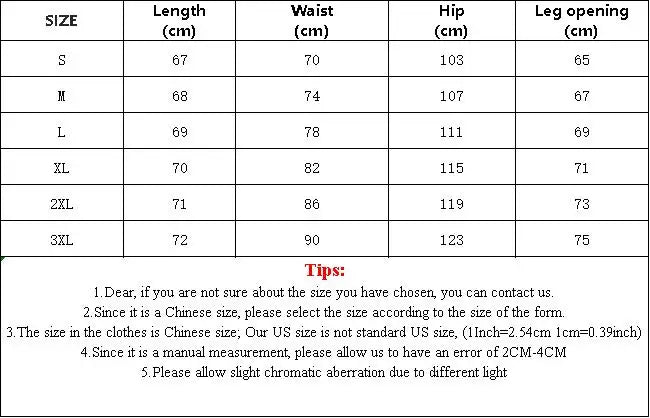 | SIZE | Length (cm) | Waist (cm) | Hip (cm) | Leg opening (cm) |
|---|---|---|---|---|
| S | 67 | 70 | 103 | 65 |
| M | 68 | 74 | 107 | 67 |
| L | 69 | 78 | 111 | 69 |
| XL | 70 | 82 | 115 | 71 |
| 2XL | 71 | 86 | 119 | 73 |
| 3XL | 72 | 90 | 123 | 75 |

Tips:

1.Dear, if you are not sure about the size you have chosen, you can contact us.

2.Since it is a Chinese size, please select the size according to the size of the form.

3.The size in the clothes is Chinese size; Our US size is not standard US size, (1Inch=2.54cm 1cm=0.39inch)

4.Since it is a manual measurement, please allow us to have an error of 2CM-4CM

5.Please allow slight chromatic aberration due to different light